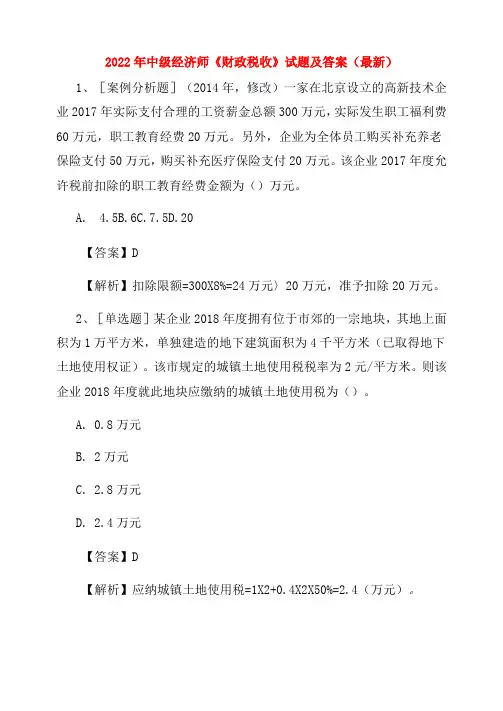 2022年中级经济师《财政税收》试题及答案（最新）

1、［案例分析题］（2014年，修改）一家在北京设立的高新技术企业2017年实际支付合理的工资薪金总额300万元，实际发生职工福利费60万元，职工教育经费20万元。另外，企业为全体员工购买补充养老保险支付50万元，购买补充医疗保险支付20万元。该企业2017年度允许税前扣除的职工教育经费金额为（）万元。

A. 4.5B.6C.7.5D.20

【答案】D

【解析】扣除限额=300X8%=24万元〉20万元，准予扣除20万元。

2、［单选题］某企业2018年度拥有位于市郊的一宗地块，其地上面积为1万平方米，单独建造的地下建筑面积为4千平方米（已取得地下土地使用权证）。该市规定的城镇土地使用税税率为2元/平方米。则该企业2018年度就此地块应缴纳的城镇土地使用税为（）。

A. 0.8万元

B. 2万元

C. 2.8万元

D. 2.4万元

【答案】D

【解析】应纳城镇土地使用税=1X2+0.4X2X50%=2.4（万元）。